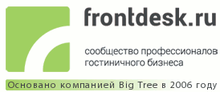 frontdesk.ru

сообщество профессионалов гостиничного бизнеса

Основано компанией Big Tree в 2006 году